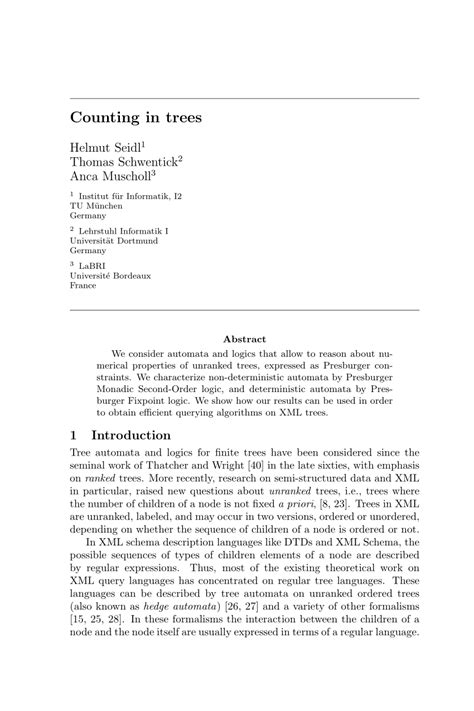 Counting in trees

Helmut Seidl$^1$
Thomas Schwentick$^2$
Anca Muscholl$^3$

$^1$ Institut für Informatik, I2
TU München
Germany

$^2$ Lehrstuhl Informatik I
Universität Dortmund
Germany

$^3$ LaBRI
Université Bordeaux
France

Abstract

We consider automata and logics that allow to reason about numerical properties of unranked trees, expressed as Presburger constraints. We characterize non-deterministic automata by Presburger Monadic Second-Order logic, and deterministic automata by Presburger Fixpoint logic. We show how our results can be used in order to obtain efficient querying algorithms on XML trees.

1 Introduction

Tree automata and logics for finite trees have been considered since the seminal work of Thatcher and Wright [40] in the late sixties, with emphasis on ranked trees. More recently, research on semi-structured data and XML in particular, raised new questions about unranked trees, i.e., trees where the number of children of a node is not fixed a priori, [8, 23]. Trees in XML are unranked, labeled, and may occur in two versions, ordered or unordered, depending on whether the sequence of children of a node is ordered or not.

In XML schema description languages like DTDs and XML Schema, the possible sequences of types of children elements of a node are described by regular expressions. Thus, most of the existing theoretical work on XML query languages has concentrated on regular tree languages. These languages can be described by tree automata on unranked ordered trees (also known as hedge automata) [26, 27] and a variety of other formalisms [15, 25, 28]. In these formalisms the interaction between the children of a node and the node itself are usually expressed in terms of a regular language.